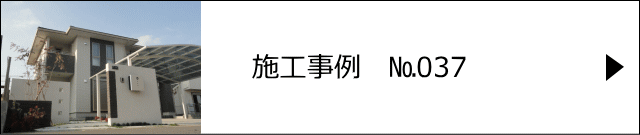 施工事例　No.037